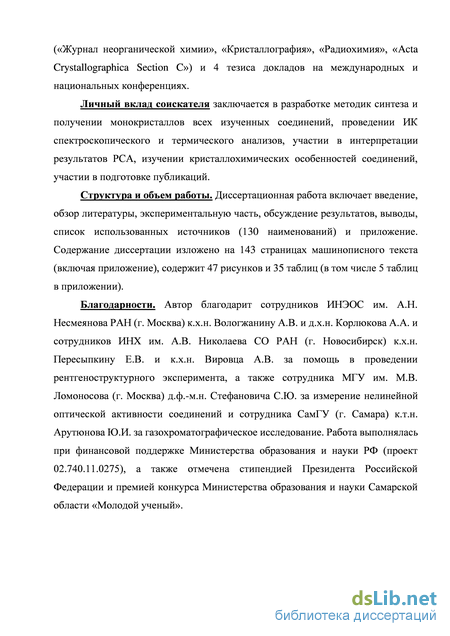 («Журнал неорганической химии», «Кристаллография», «Радиохимия», «Acta Crystallographica Section C») и 4 тезиса докладов на международных и национальных конференциях.

Личный вклад соискателя заключается в разработке методик синтеза и получении монокристаллов всех изученных соединений, проведении ИК спектроскопического и термического анализов, участии в интерпретации результатов РСА, изучении кристаллохимических особенностей соединений, участии в подготовке публикаций.

Структура и объем работы. Диссертационная работа включает введение, обзор литературы, экспериментальную часть, обсуждение результатов, выводы, список использованных источников (130 наименований) и приложение. Содержание диссертации изложено на 143 страницах машинописного текста (включая приложение), содержит 47 рисунков и 35 таблиц (в том числе 5 таблиц в приложении).

Благодарности. Автор благодарит сотрудников ИНЭОС им. А.Н. Несмеянова РАН (г. Москва) к.х.н. Вологжанину А.В. и д.х.н. Корлюкова А.А. и сотрудников ИНХ им. А.В. Николаева СО РАН (г. Новосибирск) к.х.н. Пересыпкину Е.В. и к.х.н. Вировца А.В. за помощь в проведении рентгеноструктурного эксперимента, а также сотрудника МГУ им. М.В. Ломоносова (г. Москва) д.ф.-м.н. Стефановича С.Ю. за измерение нелинейной оптической активности соединений и сотрудника СамГУ (г. Самара) к.т.н. Арутюнова Ю.И. за газохроматографическое исследование. Работа выполнялась при финансовой поддержке Министерства образования и науки РФ (проект 02.740.11.0275), а также отмечена стипендией Президента Российской Федерации и премией конкурса Министерства образования и науки Самарской области «Молодой ученый».

dsLib.net
библиотека диссертаций